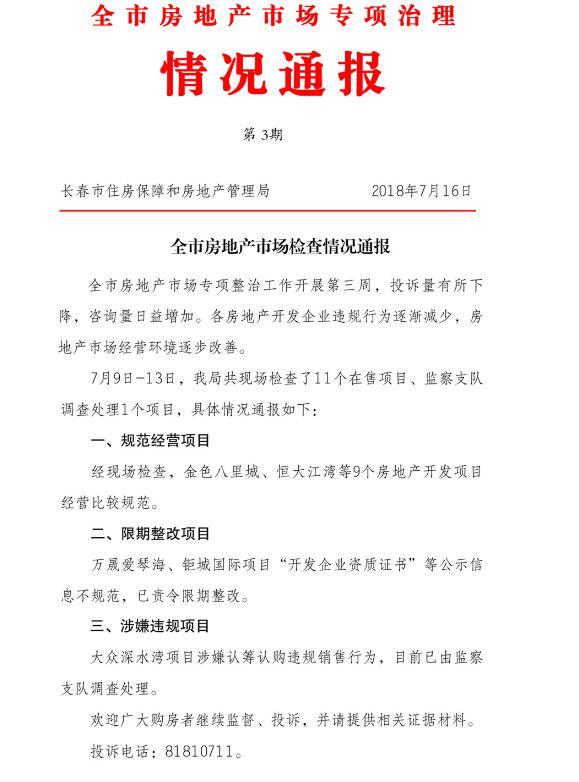 全市房地产市场专项治理

情况通报

第 3期

长春市住房保障和房地产管理局　　　　2018年7月16日

全市房地产市场检查情况通报

全市房地产市场专项整治工作开展第三周，投诉量有所下降，咨询量日益增加。各房地产开发企业违规行为逐渐减少，房地产市场经营环境逐步改善。

7月9日-13日，我局共现场检查了11个在售项目、监察支队调查处理1个项目，具体情况通报如下：

一、规范经营项目

经现场检查，金色八里城、恒大江湾等9个房地产开发项目经营比较规范。

二、限期整改项目

万晟爱琴海、钜城国际项目“开发企业资质证书”等公示信息不规范，已责令限期整改。

三、涉嫌违规项目

大众深水湾项目涉嫌认筹认购违规销售行为，目前已由监察支队调查处理。

欢迎广大购房者继续监督、投诉，并请提供相关证据材料。

投诉电话：81810711。